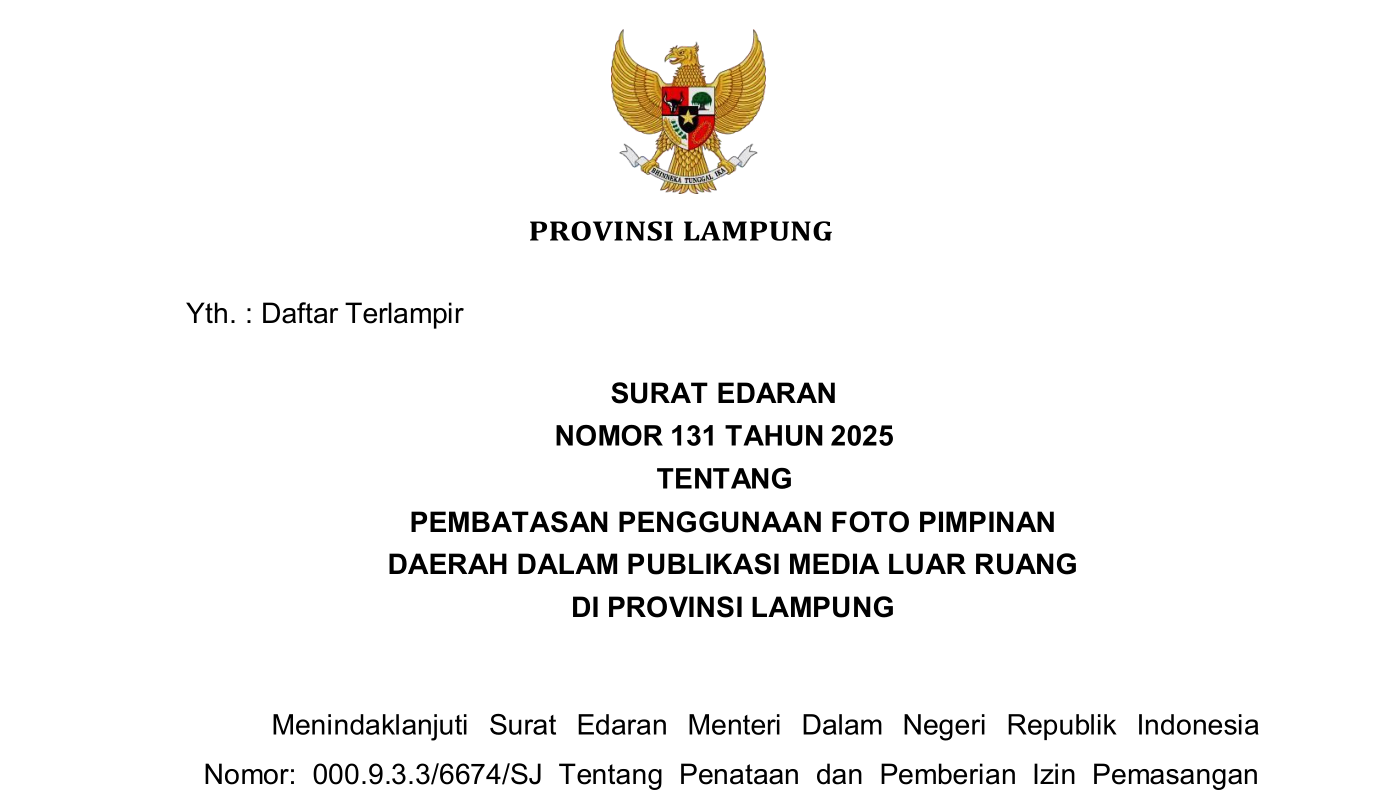 BHINNEKA TUNGGAL IKA

PROVINSI LAMPUNG

Yth. : Daftar Terlampir

SURAT EDARAN
NOMOR 131 TAHUN 2025
TENTANG
PEMBATASAN PENGGUNAAN FOTO PIMPINAN DAERAH DALAM PUBLIKASI MEDIA LUAR RUANG DI PROVINSI LAMPUNG

Menindaklanjuti Surat Edaran Menteri Dalam Negeri Republik Indonesia Nomor: 000.9.3.3/6674/SJ Tentang Penataan dan Pemberian Izin Pemasangan